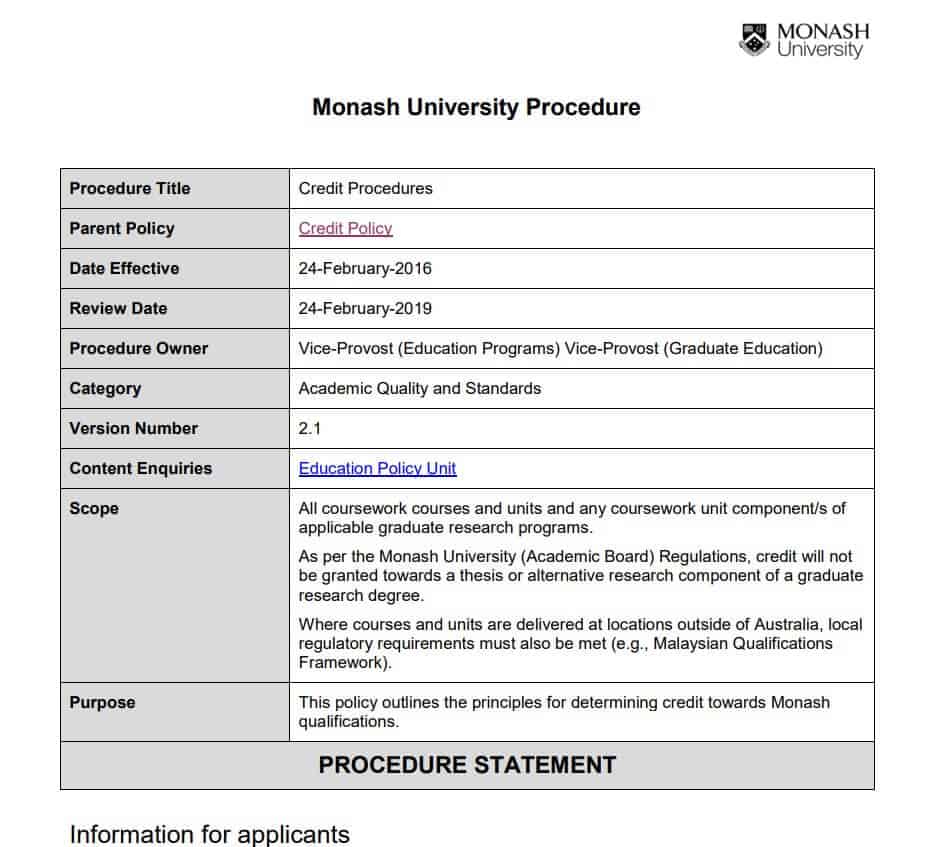 MONASH University

Monash University Procedure

| Procedure Title | Credit Procedures |
|---|---|
| Parent Policy | Credit Policy |
| Date Effective | 24-February-2016 |
| Review Date | 24-February-2019 |
| Procedure Owner | Vice-Provost (Education Programs) Vice-Provost (Graduate Education) |
| Category | Academic Quality and Standards |
| Version Number | 2.1 |
| Content Enquiries | Education Policy Unit |
| Scope | All coursework courses and units and any coursework unit component/s of applicable graduate research programs. As per the Monash University (Academic Board) Regulations, credit will not be granted towards a thesis or alternative research component of a graduate research degree. Where courses and units are delivered at locations outside of Australia, local regulatory requirements must also be met (e.g., Malaysian Qualifications Framework). |
| Purpose | This policy outlines the principles for determining credit towards Monash qualifications. |
| PROCEDURE STATEMENT | |

Information for applicants